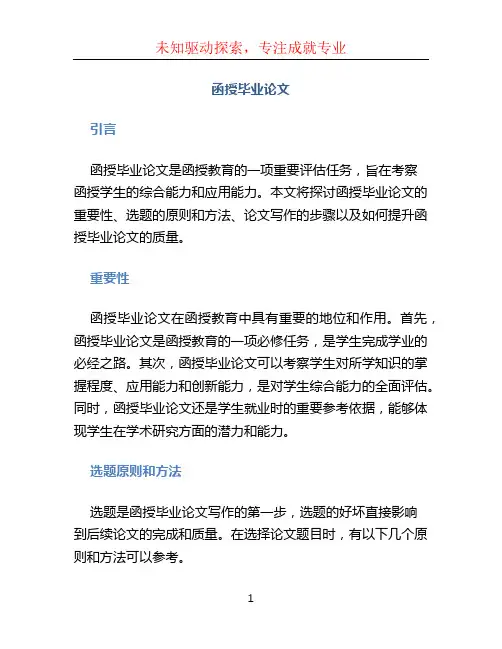 未知驱动探索，专注成就专业

函授毕业论文

引言

函授毕业论文是函授教育的一项重要评估任务，旨在考察函授学生的综合能力和应用能力。本文将探讨函授毕业论文的重要性、选题的原则和方法、论文写作的步骤以及如何提升函授毕业论文的质量。

重要性

函授毕业论文在函授教育中具有重要的地位和作用。首先，函授毕业论文是函授教育的一项必修任务，是学生完成学业的必经之路。其次，函授毕业论文可以考察学生对所学知识的掌握程度、应用能力和创新能力，是对学生综合能力的全面评估。同时，函授毕业论文还是学生就业时的重要参考依据，能够体现学生在学术研究方面的潜力和能力。

选题原则和方法

选题是函授毕业论文写作的第一步，选题的好坏直接影响到后续论文的完成和质量。在选择论文题目时，有以下几个原则和方法可以参考。

1